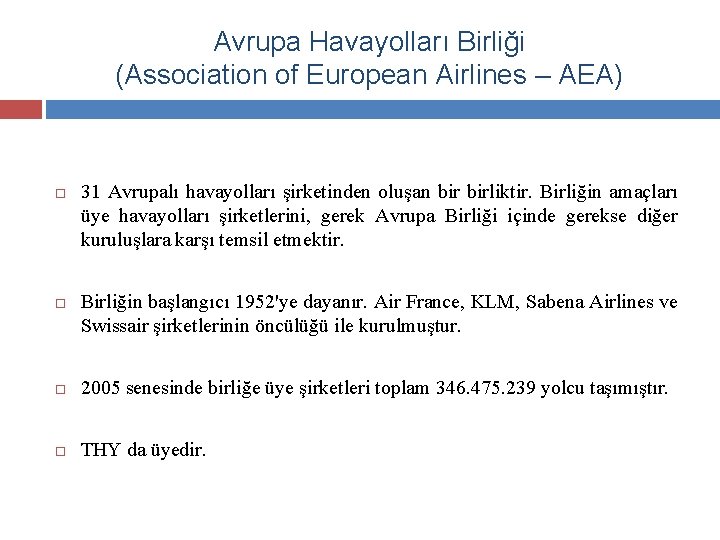 Avrupa Havayolları Birliği
(Association of European Airlines – AEA)

31 Avrupalı havayolları şirketinden oluşan bir birliktir. Birliğin amaçları üye havayolları şirketlerini, gerek Avrupa Birliği içinde gerekse diğer kuruluşlara karşı temsil etmektir.

Birliğin başlangıcı 1952'ye dayanır. Air France, KLM, Sabena Airlines ve Swissair şirketlerinin öncülüğü ile kurulmuştur.

2005 senesinde birliğe üye şirketleri toplam 346.475.239 yolcu taşımıştır.

THY da üyedir.